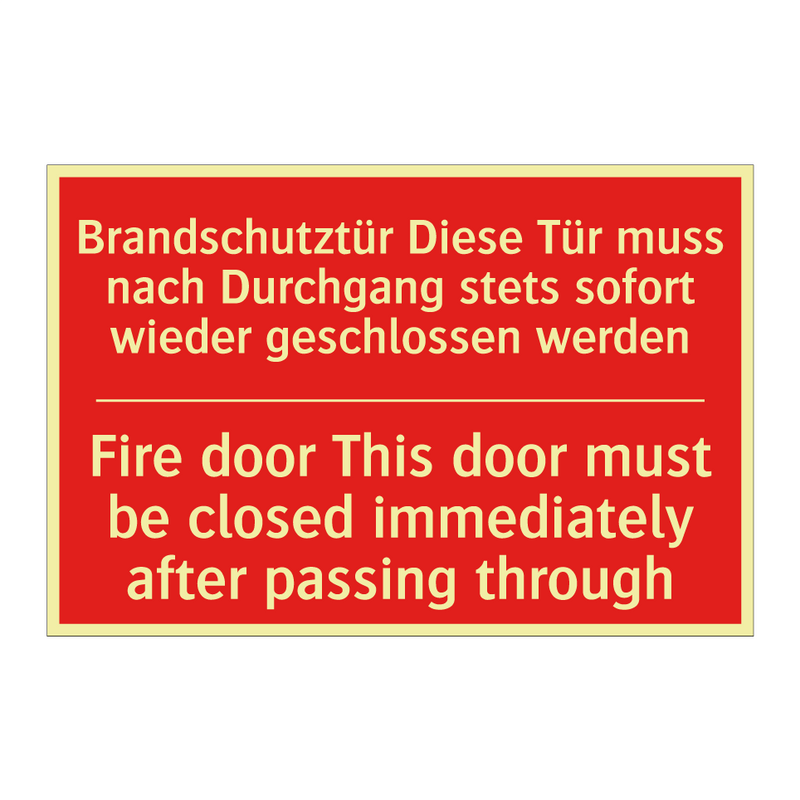 Brandschutztür Diese Tür muss nach Durchgang stets sofort wieder geschlossen werden

Fire door This door must be closed immediately after passing through